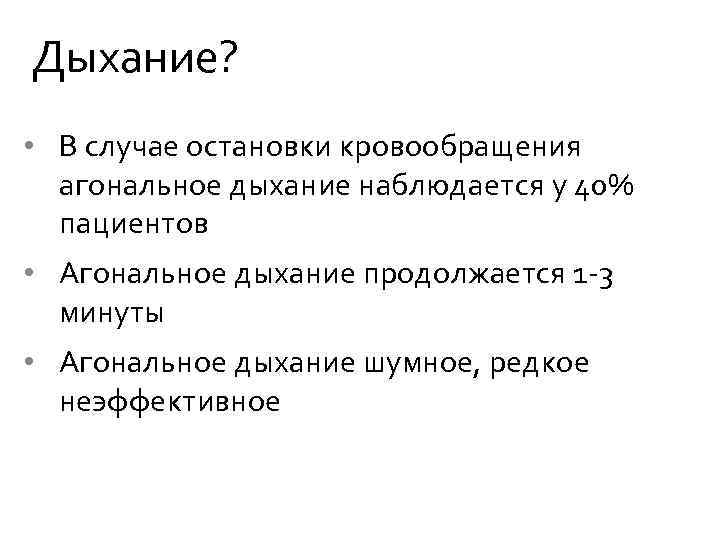 Дыхание?

• В случае остановки кровообращения агональное дыхание наблюдается у 40% пациентов
• Агональное дыхание продолжается 1-3 минуты
• Агональное дыхание шумное, редкое неэффективное